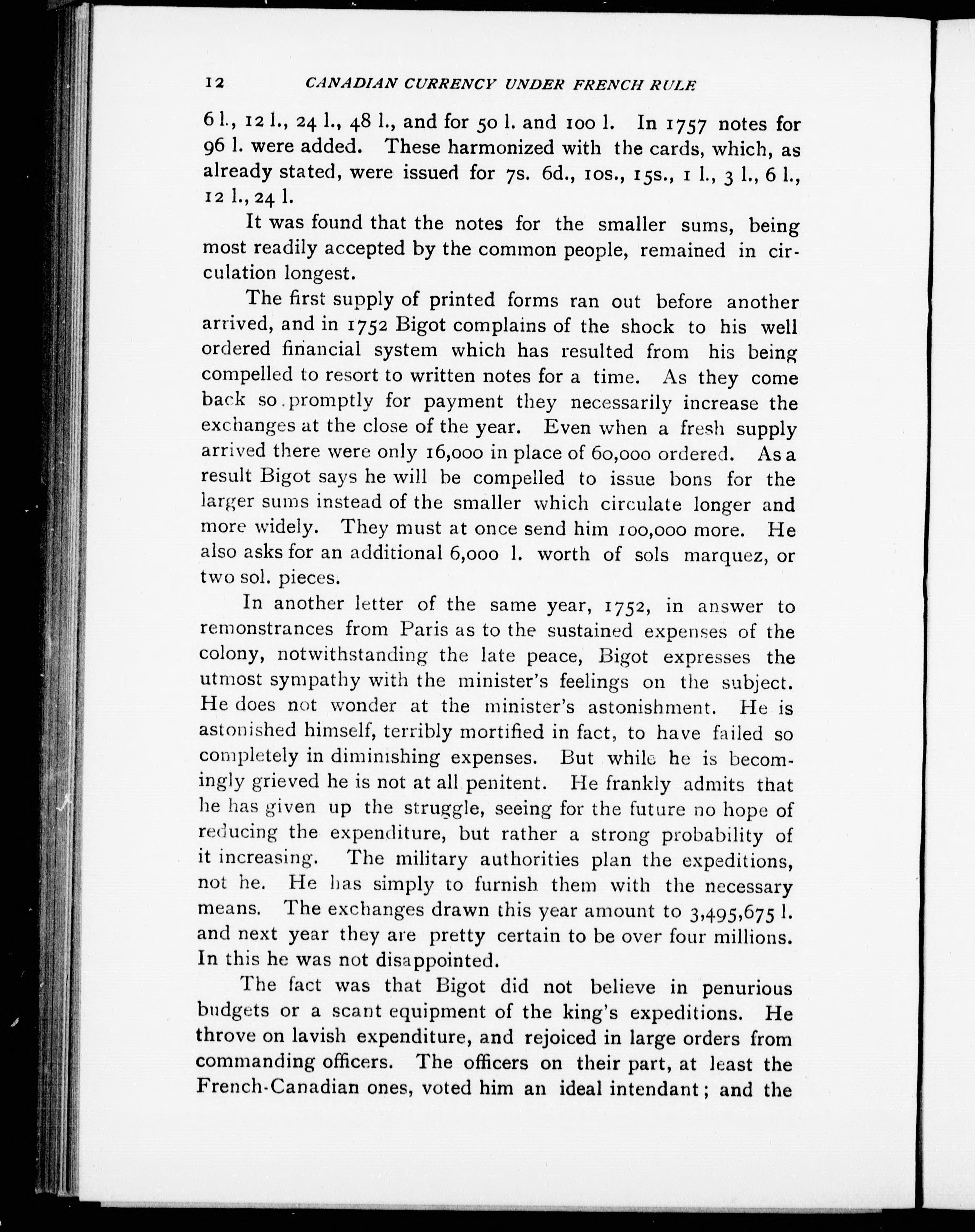 12 CANADIAN CURRENCY UNDER FRENCH RULE

6 l., 12 l., 24 l., 48 l., and for 50 l. and 100 l. In 1757 notes for 96 l. were added. These harmonized with the cards, which, as already stated, were issued for 7s. 6d., 10s., 15s., 1 l., 3 l., 6 l., 12 l., 24 l.

It was found that the notes for the smaller sums, being most readily accepted by the common people, remained in circulation longest.

The first supply of printed forms ran out before another arrived, and in 1752 Bigot complains of the shock to his well ordered financial system which has resulted from his being compelled to resort to written notes for a time. As they come back so promptly for payment they necessarily increase the exchanges at the close of the year. Even when a fresh supply arrived there were only 16,000 in place of 60,000 ordered. As a result Bigot says he will be compelled to issue bons for the larger sums instead of the smaller which circulate longer and more widely. They must at once send him 100,000 more. He also asks for an additional 6,000 l. worth of sols marquez, or two sol. pieces.

In another letter of the same year, 1752, in answer to remonstrances from Paris as to the sustained expenses of the colony, notwithstanding the late peace, Bigot expresses the utmost sympathy with the minister's feelings on the subject. He does not wonder at the minister's astonishment. He is astonished himself, terribly mortified in fact, to have failed so completely in diminishing expenses. But while he is becomingly grieved he is not at all penitent. He frankly admits that he has given up the struggle, seeing for the future no hope of reducing the expenditure, but rather a strong probability of it increasing. The military authorities plan the expeditions, not he. He has simply to furnish them with the necessary means. The exchanges drawn this year amount to 3,495,675 l. and next year they are pretty certain to be over four millions. In this he was not disappointed.

The fact was that Bigot did not believe in penurious budgets or a scant equipment of the king's expeditions. He throve on lavish expenditure, and rejoiced in large orders from commanding officers. The officers on their part, at least the French-Canadian ones, voted him an ideal intendant; and the